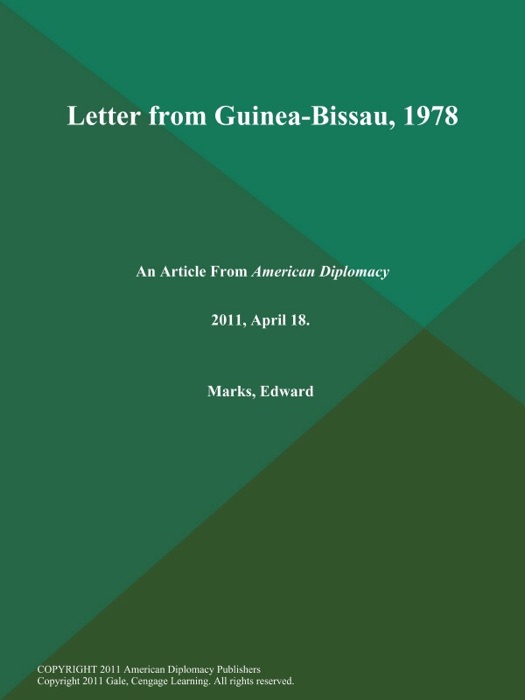 Letter from Guinea-Bissau, 1978

An Article From American Diplomacy

2011, April 18.

Marks, Edward

COPYRIGHT 2011 American Diplomacy Publishers
Copyright 2011 Gale, Cengage Learning. All rights reserved.